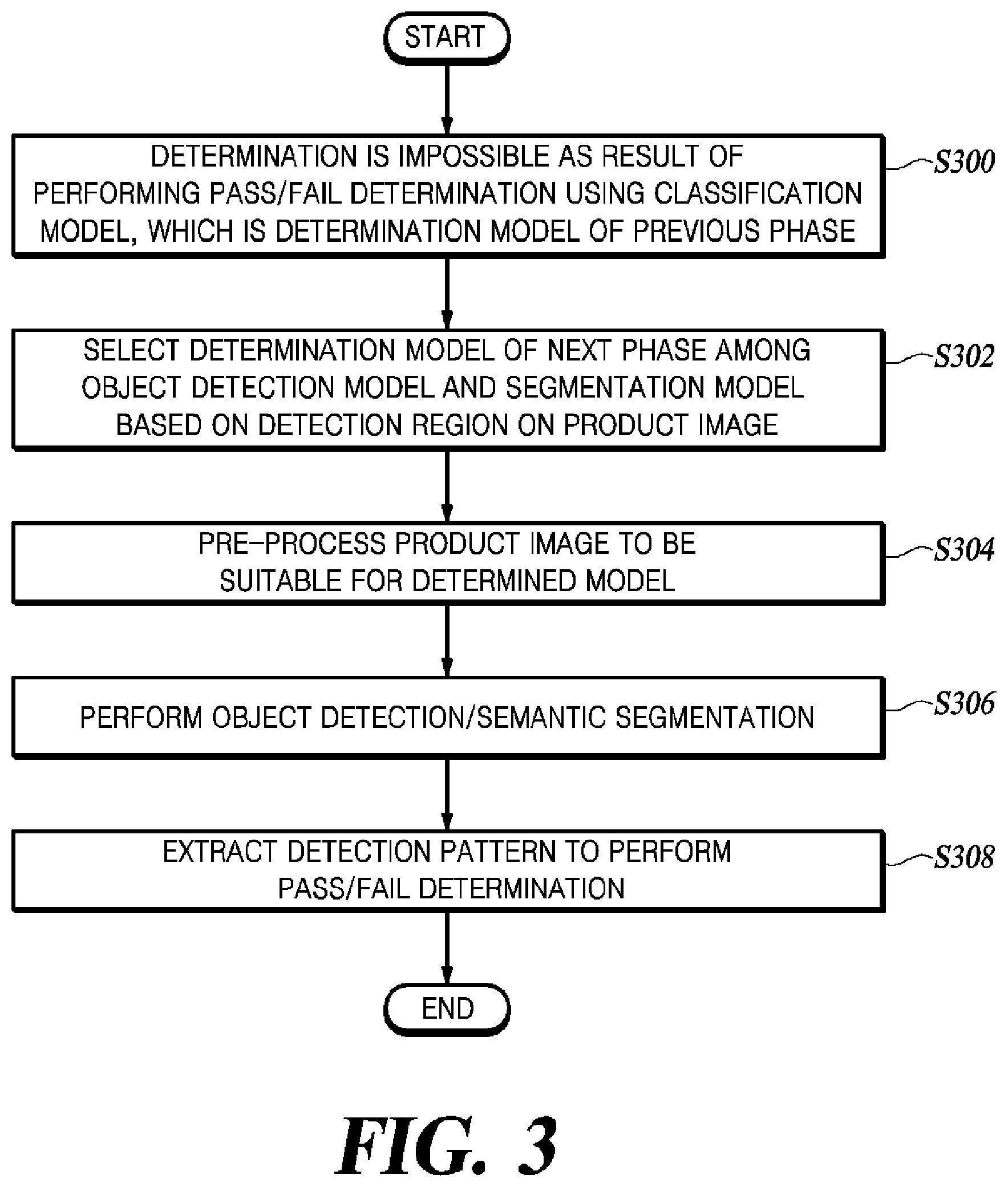 START

DETERMINATION IS IMPOSSIBLE AS RESULT OF PERFORMING PASS/FAIL DETERMINATION USING CLASSIFICATION MODEL, WHICH IS DETERMINATION MODEL OF PREVIOUS PHASE

S300

SELECT DETERMINATION MODEL OF NEXT PHASE AMONG OBJECT DETECTION MODEL AND SEGMENTATION MODEL BASED ON DETECTION REGION ON PRODUCT IMAGE

S302

PRE-PROCESS PRODUCT IMAGE TO BE SUITABLE FOR DETERMINED MODEL

S304

PERFORM OBJECT DETECTION/SEMANTIC SEGMENTATION

S306

EXTRACT DETECTION PATTERN TO PERFORM PASS/FAIL DETERMINATION

S308

END

FIG. 3